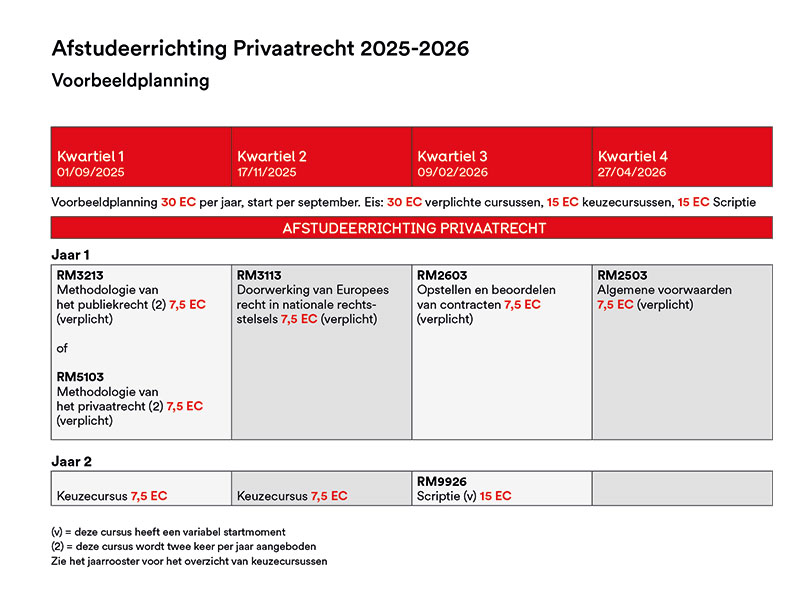 Afstudeerrichting Privaatrecht 2025-2026

Voorbeeldplanning

| Kwartiel 1 01/09/2025 | Kwartiel 2 17/11/2025 | Kwartiel 3 09/02/2026 | Kwartiel 4 27/04/2026 |
|---|---|---|---|

Voorbeeldplanning 30 EC per jaar, start per september. Eis: 30 EC verplichte cursussen, 15 EC keuzecursussen, 15 EC Scriptie

AFSTUDEERRICHTING PRIVAATRECHT

Jaar 1

| RM3213 Methodologie van het publiekrecht (2) 7,5 EC (verplicht) of RM5103 Methodologie van het privaatrecht (2) 7,5 EC (verplicht) | RM3113 Doorwerking van Europees recht in nationale rechtsstelsels 7,5 EC (verplicht) | RM2603 Opstellen en beoordelen van contracten 7,5 EC (verplicht) | RM2503 Algemene voorwaarden 7,5 EC (verplicht) |
|---|---|---|---|

Jaar 2

| Keuzecursus 7,5 EC | Keuzecursus 7,5 EC | RM9926 Scriptie (v) 15 EC | |
|---|---|---|---|

(v) = deze cursus heeft een variabel startmoment
(2) = deze cursus wordt twee keer per jaar aangeboden
Zie het jaarrooster voor het overzicht van keuzecursussen